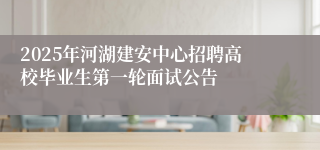 2025年河湖建安中心招聘高校毕业生第一轮面试公告